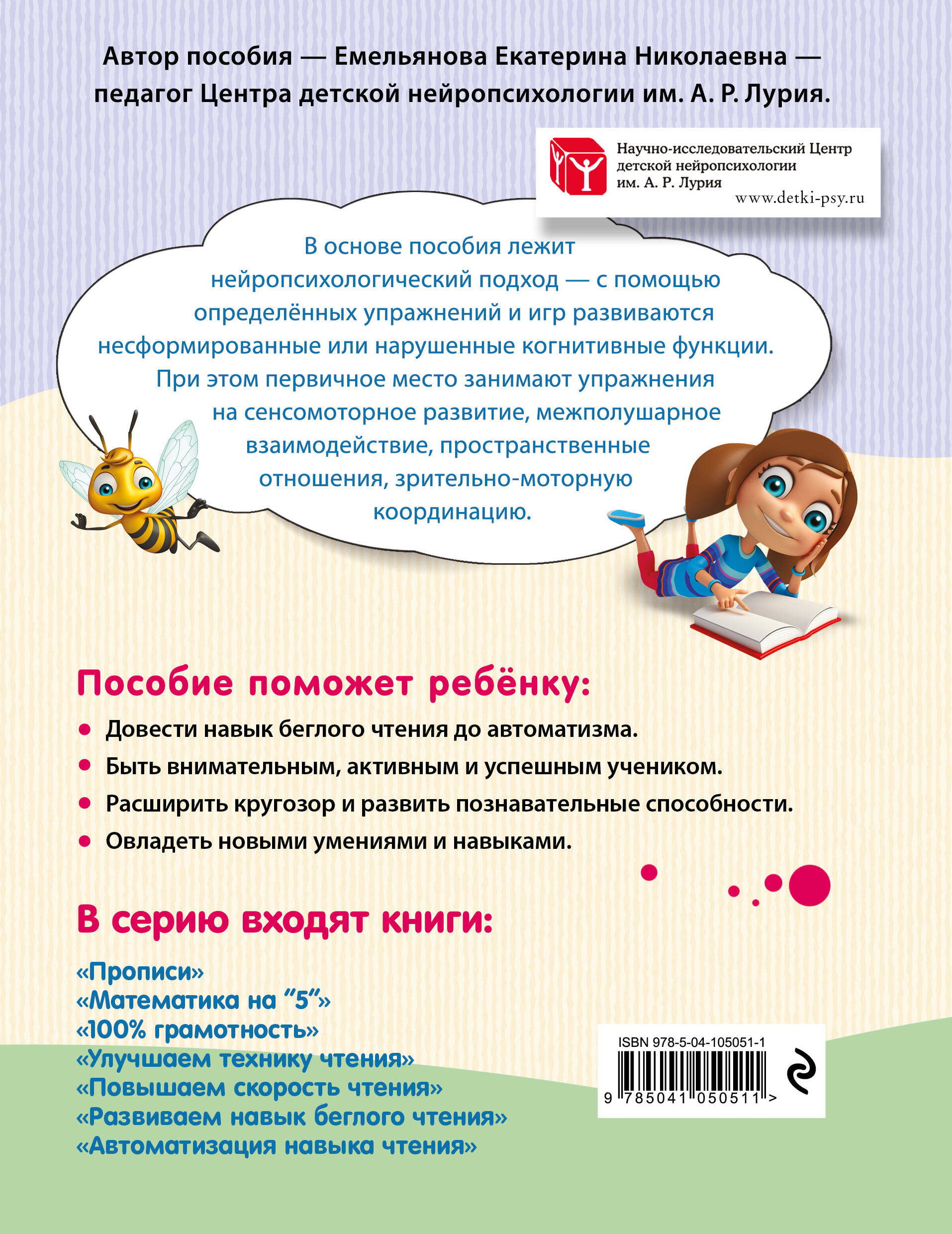 Автор пособия — Емельянова Екатерина Николаевна — педагог Центра детской нейропсихологии им. А. Р. Лурия.

Научно-исследовательский Центр
детской нейропсихологии
им. А. Р. Лурия
www.detki-psy.ru

В основе пособия лежит нейропсихологический подход — с помощью определённых упражнений и игр развиваются несформированные или нарушенные когнитивные функции. При этом первичное место занимают упражнения на сенсомоторное развитие, межполушарное взаимодействие, пространственные отношения, зрительно-моторную координацию.

Пособие поможет ребёнку:

• Довести навык беглого чтения до автоматизма.
• Быть внимательным, активным и успешным учеником.
• Расширить кругозор и развить познавательные способности.
• Овладеть новыми умениями и навыками.

В серию входят книги:

«Прописи»
«Математика на "5"»
«100% грамотность»
«Улучшаем технику чтения»
«Повышаем скорость чтения»
«Развиваем навык беглого чтения»
«Автоматизация навыка чтения»

ISBN 978-5-04-105051-1
9 785041 050511 >